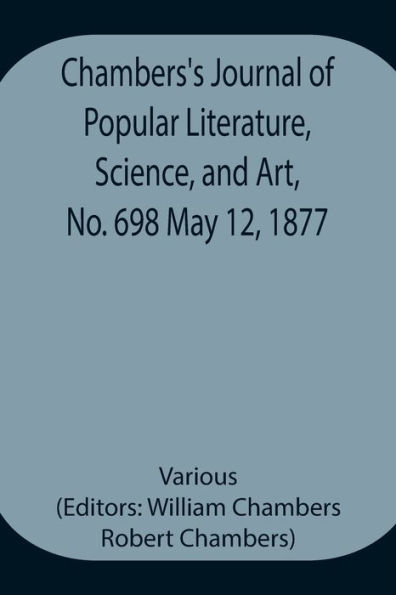 Chambers's Journal of Popular Literature, Science, and Art, No. 698 May 12, 1877

Various
(Editors: William Chambers
Robert Chambers)